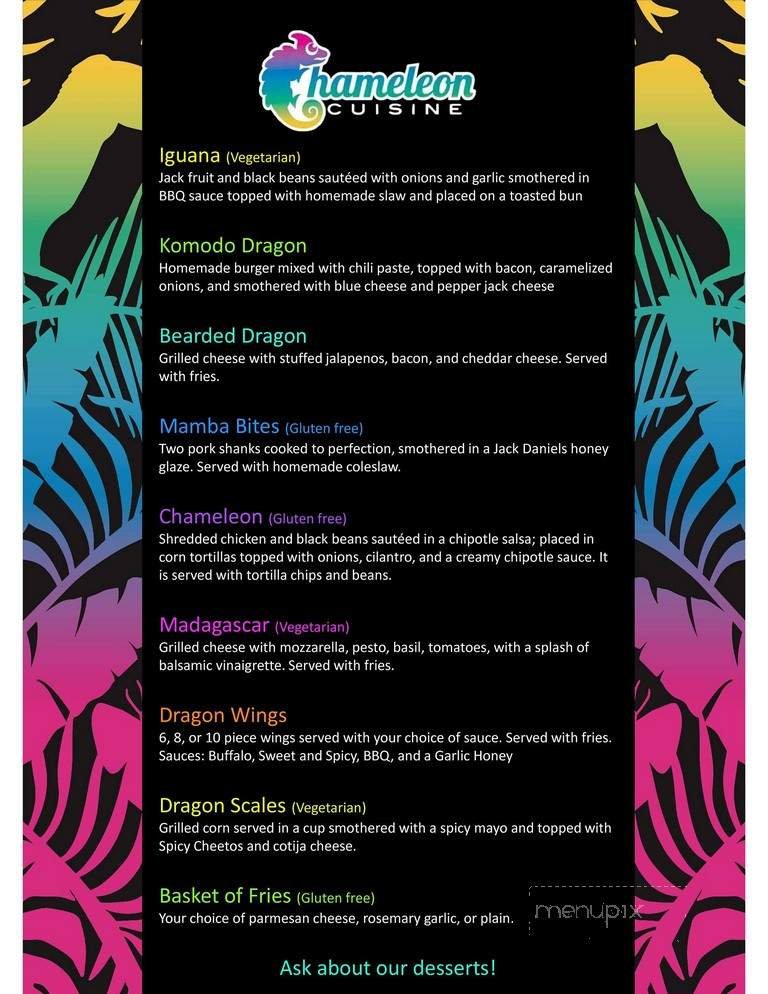 Chameleon
CUISINE

Iguana (Vegetarian)
Jack fruit and black beans sautéed with onions and garlic smothered in BBQ sauce topped with homemade slaw and placed on a toasted bun

Komodo Dragon
Homemade burger mixed with chili paste, topped with bacon, caramelized onions, and smothered with blue cheese and pepper jack cheese

Bearded Dragon
Grilled cheese with stuffed jalapenos, bacon, and cheddar cheese. Served with fries.

Mamba Bites (Gluten free)
Two pork shanks cooked to perfection, smothered in a Jack Daniels honey glaze. Served with homemade coleslaw.

Chameleon (Gluten free)
Shredded chicken and black beans sautéed in a chipotle salsa; placed in corn tortillas topped with onions, cilantro, and a creamy chipotle sauce. It is served with tortilla chips and beans.

Madagascar (Vegetarian)
Grilled cheese with mozzarella, pesto, basil, tomatoes, with a splash of balsamic vinaigrette. Served with fries.

Dragon Wings
6, 8, or 10 piece wings served with your choice of sauce. Served with fries. Sauces: Buffalo, Sweet and Spicy, BBQ, and a Garlic Honey

Dragon Scales (Vegetarian)
Grilled corn served in a cup smothered with a spicy mayo and topped with Spicy Cheetos and cotija cheese.

Basket of Fries (Gluten free)
Your choice of parmesan cheese, rosemary garlic, or plain.

menupix

Ask about our desserts!